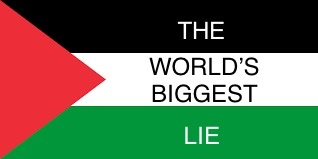 THE

WORLD'S BIGGEST

LIE